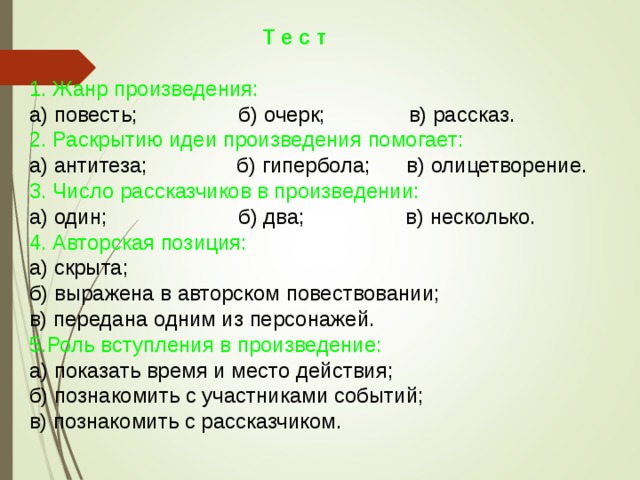 Т е с т

1. Жанр произведения:
а) повесть; б) очерк; в) рассказ.
2. Раскрытию идеи произведения помогает:
а) антитеза; б) гипербола; в) олицетворение.
3. Число рассказчиков в произведении:
а) один; б) два; в) несколько.
4. Авторская позиция:
а) скрыта;
б) выражена в авторском повествовании;
в) передана одним из персонажей.
5.Роль вступления в произведение:
а) показать время и место действия;
б) познакомить с участниками событий;
в) познакомить с рассказчиком.